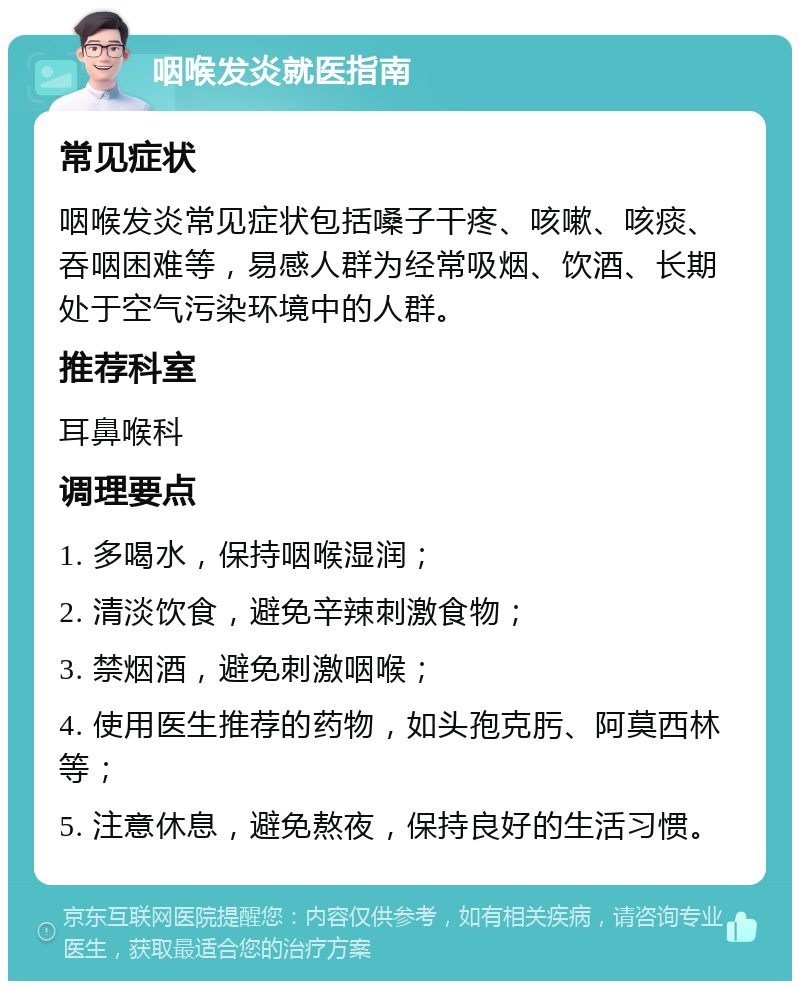 咽喉发炎就医指南

常见症状

咽喉发炎常见症状包括嗓子干疼、咳嗽、咳痰、吞咽困难等，易感人群为经常吸烟、饮酒、长期处于空气污染环境中的人群。

推荐科室

耳鼻喉科

调理要点

1. 多喝水，保持咽喉湿润；

2. 清淡饮食，避免辛辣刺激食物；

3. 禁烟酒，避免刺激咽喉；

4. 使用医生推荐的药物，如头孢克肟、阿莫西林等；

5. 注意休息，避免熬夜，保持良好的生活习惯。

京东互联网医院提醒您：内容仅供参考，如有相关疾病，请咨询专业医生，获取最适合您的治疗方案